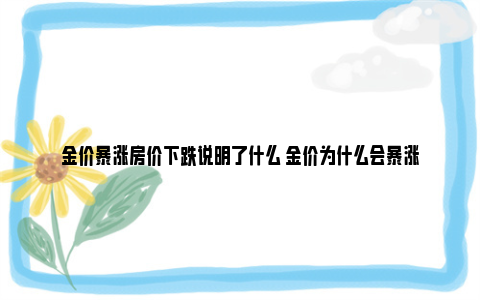 金价暴涨房价下跌说明了什么 金价为什么会暴涨